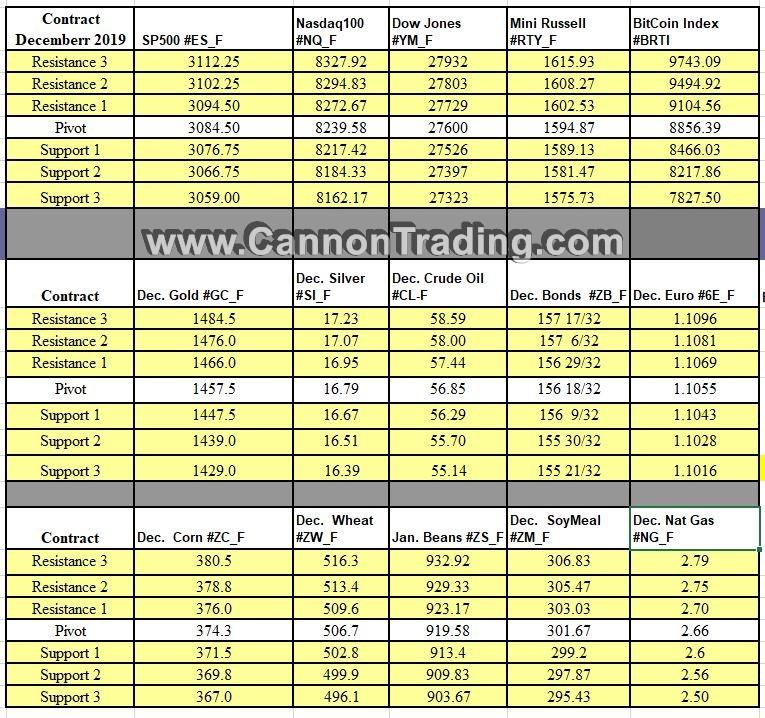 | Contract Decemberr 2019 | SP500 #ES_F | Nasdaq100 #NQ_F | Dow Jones #YM_F | Mini Russell #RTY_F | BitCoin Index #BRTI |
|---|---|---|---|---|---|
| Resistance 3 | 3112.25 | 8327.92 | 27932 | 1615.93 | 9743.09 |
| Resistance 2 | 3102.25 | 8294.83 | 27803 | 1608.27 | 9494.92 |
| Resistance 1 | 3094.50 | 8272.67 | 27729 | 1602.53 | 9104.56 |
| Pivot | 3084.50 | 8239.58 | 27600 | 1594.87 | 8856.39 |
| Support 1 | 3076.75 | 8217.42 | 27526 | 1589.13 | 8466.03 |
| Support 2 | 3066.75 | 8184.33 | 27397 | 1581.47 | 8217.86 |
| Support 3 | 3059.00 | 8162.17 | 27323 | 1575.73 | 7827.50 |

www.CannonTrading.com

| Contract | Dec. Gold #GC_F | Dec. Silver #SI_F | Dec. Crude Oil #CL-F | Dec. Bonds #ZB_F | Dec. Euro #6E_F |
|---|---|---|---|---|---|
| Resistance 3 | 1484.5 | 17.23 | 58.59 | 157 17/32 | 1.1096 |
| Resistance 2 | 1476.0 | 17.07 | 58.00 | 157 6/32 | 1.1081 |
| Resistance 1 | 1466.0 | 16.95 | 57.44 | 156 29/32 | 1.1069 |
| Pivot | 1457.5 | 16.79 | 56.85 | 156 18/32 | 1.1055 |
| Support 1 | 1447.5 | 16.67 | 56.29 | 156 9/32 | 1.1043 |
| Support 2 | 1439.0 | 16.51 | 55.70 | 155 30/32 | 1.1028 |
| Support 3 | 1429.0 | 16.39 | 55.14 | 155 21/32 | 1.1016 |

| Contract | Dec. Corn #ZC_F | Dec. Wheat #ZW_F | Jan. Beans #ZS_F | Dec. SoyMeal #ZM_F | Dec. Nat Gas #NG_F |
|---|---|---|---|---|---|
| Resistance 3 | 380.5 | 516.3 | 932.92 | 306.83 | 2.79 |
| Resistance 2 | 378.8 | 513.4 | 929.33 | 305.47 | 2.75 |
| Resistance 1 | 376.0 | 509.6 | 923.17 | 303.03 | 2.70 |
| Pivot | 374.3 | 506.7 | 919.58 | 301.67 | 2.66 |
| Support 1 | 371.5 | 502.8 | 913.4 | 299.2 | 2.6 |
| Support 2 | 369.8 | 499.9 | 909.83 | 297.87 | 2.56 |
| Support 3 | 367.0 | 496.1 | 903.67 | 295.43 | 2.50 |